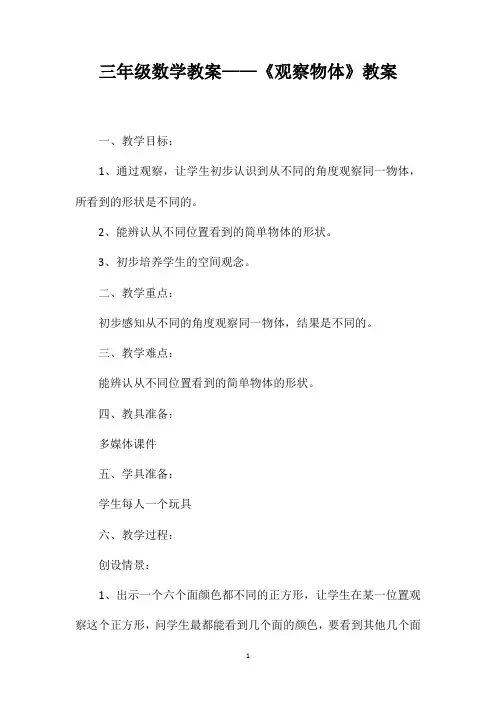 三年级数学教案——《观察物体》教案

一、教学目标：

1、通过观察，让学生初步认识到从不同的角度观察同一物体，所看到的形状是不同的。

2、能辨认从不同位置看到的简单物体的形状。

3、初步培养学生的空间观念。

二、教学重点：

初步感知从不同的角度观察同一物体，结果是不同的。

三、教学难点：

能辨认从不同位置看到的简单物体的形状。

四、教具准备：

多媒体课件

五、学具准备：

学生每人一个玩具

六、教学过程：

创设情景：

1、出示一个六个面颜色都不同的正方形，让学生在某一位置观察这个正方形，问学生最都能看到几个面的颜色，要看到其他几个面

1